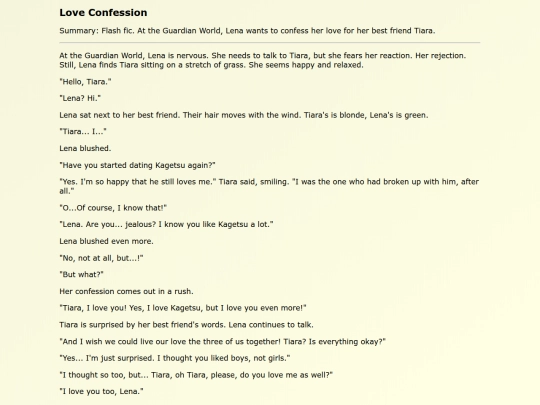 Love Confession

Summary: Flash fic. At the Guardian World, Lena wants to confess her love for her best friend Tiara.

At the Guardian World, Lena is nervous. She needs to talk to Tiara, but she fears her reaction. Her rejection. Still, Lena finds Tiara sitting on a stretch of grass. She seems happy and relaxed.

"Hello, Tiara."

"Lena? Hi."

Lena sat next to her best friend. Their hair moves with the wind. Tiara's is blonde, Lena's is green.

"Tiara... I..."

Lena blushed.

"Have you started dating Kagetsu again?"

"Yes. I'm so happy that he still loves me." Tiara said, smiling. "I was the one who had broken up with him, after all."

"O...Of course, I know that!"

"Lena. Are you... jealous? I know you like Kagetsu a lot."

Lena blushed even more.

"No, not at all, but...!"

"But what?"

Her confession comes out in a rush.

"Tiara, I love you! Yes, I love Kagetsu, but I love you even more!"

Tiara is surprised by her best friend's words. Lena continues to talk.

"And I wish we could live our love the three of us together! Tiara? Is everything okay?"

"Yes... I'm just surprised. I thought you liked boys, not girls."

"I thought so too, but... Tiara, oh Tiara, please, do you love me as well?"

"I love you too, Lena."